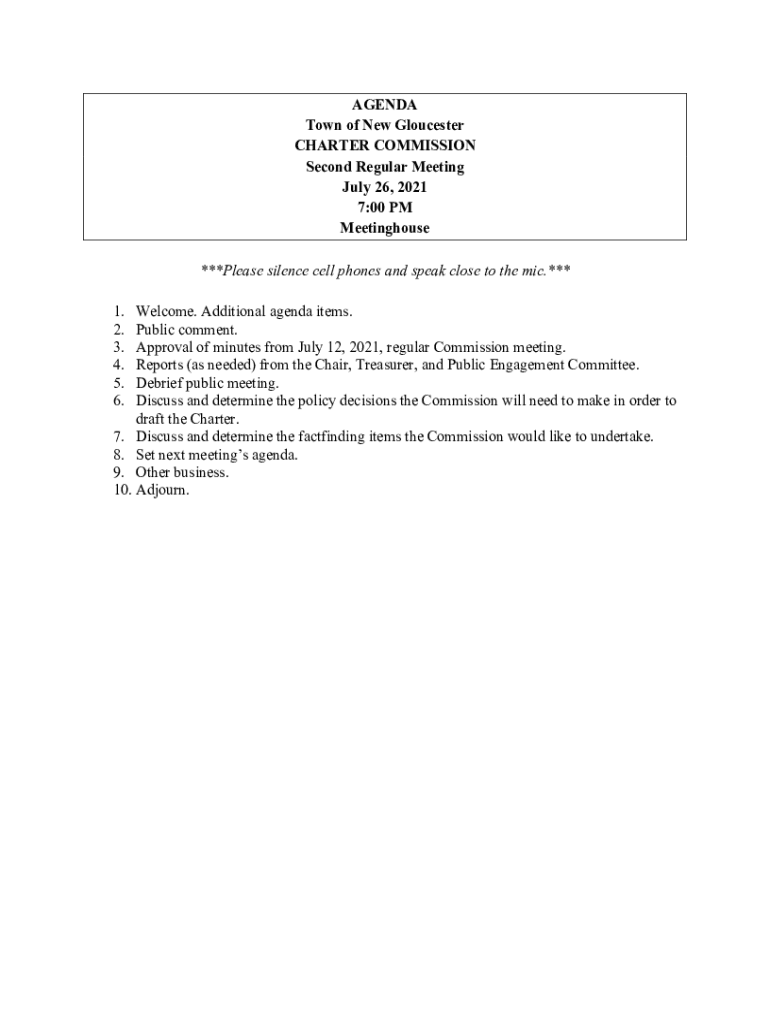 AGENDA
Town of New Gloucester
CHARTER COMMISSION
Second Regular Meeting
July 26, 2021
7:00 PM
Meetinghouse

***Please silence cell phones and speak close to the mic.***

1. Welcome. Additional agenda items.
2. Public comment.
3. Approval of minutes from July 12, 2021, regular Commission meeting.
4. Reports (as needed) from the Chair, Treasurer, and Public Engagement Committee.
5. Debrief public meeting.
6. Discuss and determine the policy decisions the Commission will need to make in order to draft the Charter.
7. Discuss and determine the factfinding items the Commission would like to undertake.
8. Set next meeting's agenda.
9. Other business.
10. Adjourn.